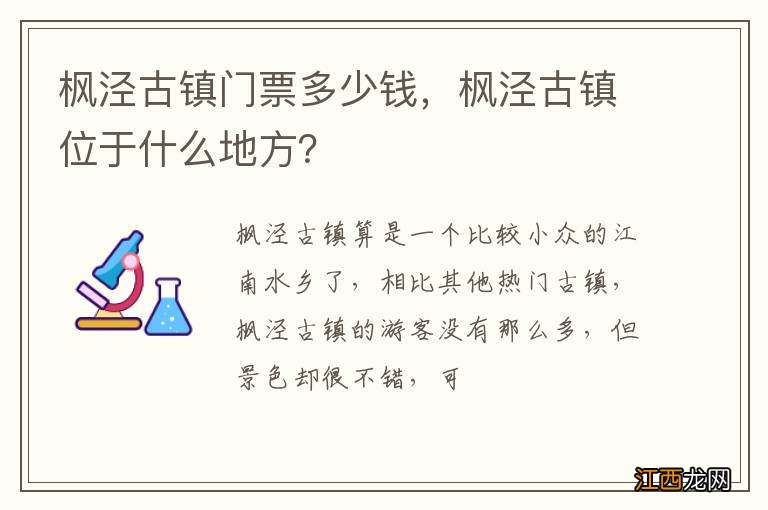 枫泾古镇门票多少钱，枫泾古镇位于什么地方？

枫泾古镇算是一个比较小众的江南水乡了，相比其他热门古镇，枫泾古镇的游客没有那么多，但景色却很不错，可

江西龙网